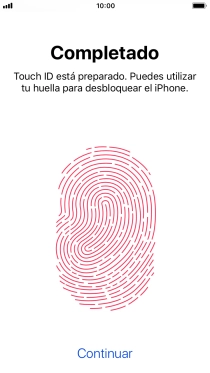 10:00

Completado

Touch ID está preparado. Puedes utilizar tu huella para desbloquear el iPhone.

Continuar